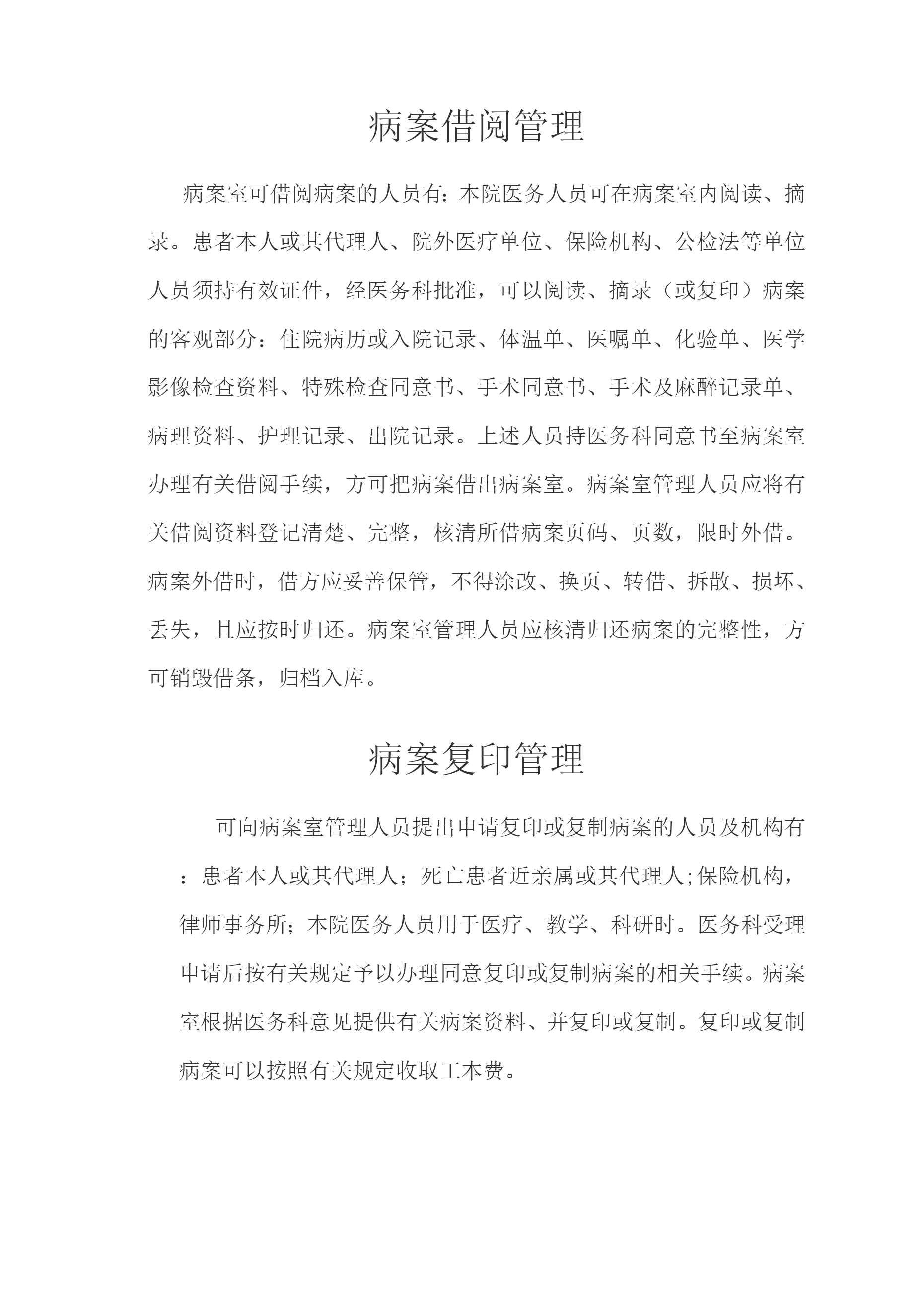 病案借阅管理

病案室可借阅病案的人员有：本院医务人员可在病案室内阅读、摘录。患者本人或其代理人、院外医疗单位、保险机构、公检法等单位人员须持有效证件，经医务科批准，可以阅读、摘录（或复印）病案的客观部分：住院病历或入院记录、体温单、医嘱单、化验单、医学影像检查资料、特殊检查同意书、手术同意书、手术及麻醉记录单、病理资料、护理记录、出院记录。上述人员持医务科同意书至病案室办理有关借阅手续，方可把病案借出病案室。病案室管理人员应将有关借阅资料登记清楚、完整，核清所借病案页码、页数，限时外借。病案外借时，借方应妥善保管，不得涂改、换页、转借、拆散、损坏、丢失，且应按时归还。病案室管理人员应核清归还病案的完整性，方可销毁借条，归档入库。

病案复印管理

可向病案室管理人员提出申请复印或复制病案的人员及机构有：患者本人或其代理人；死亡患者近亲属或其代理人;保险机构，律师事务所；本院医务人员用于医疗、教学、科研时。医务科受理申请后按有关规定予以办理同意复印或复制病案的相关手续。病案室根据医务科意见提供有关病案资料、并复印或复制。复印或复制病案可以按照有关规定收取工本费。